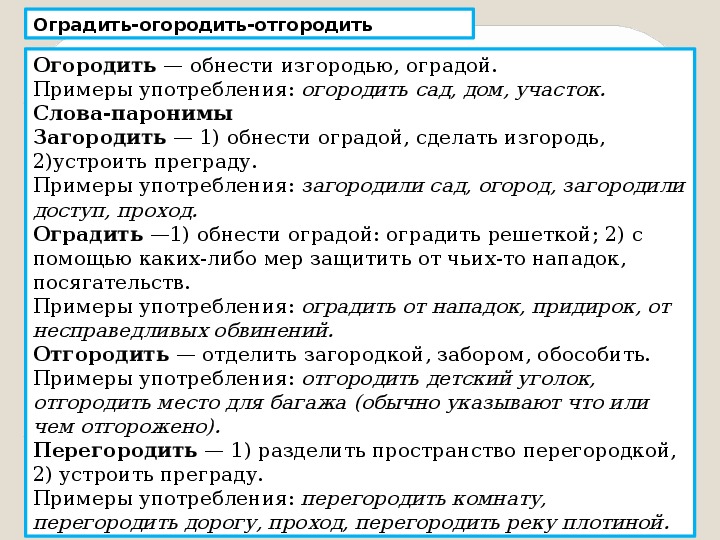 Оградить-огородить-отгородить

Огородить — обнести изгородью, оградой.
Примеры употребления: огородить сад, дом, участок.
Слова-паронимы
Загородить — 1) обнести оградой, сделать изгородь, 2)устроить преграду.
Примеры употребления: загородили сад, огород, загородили доступ, проход.
Оградить —1) обнести оградой: оградить решеткой; 2) с помощью каких-либо мер защитить от чьих-то нападок, посягательств.
Примеры употребления: оградить от нападок, придирок, от несправедливых обвинений.
Отгородить — отделить загородкой, забором, обособить.
Примеры употребления: отгородить детский уголок, отгородить место для багажа (обычно указывают что или чем отгорожено).
Перегородить — 1) разделить пространство перегородкой, 2) устроить преграду.
Примеры употребления: перегородить комнату, перегородить дорогу, проход, перегородить реку плотиной.